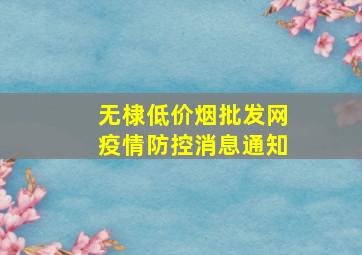 无棣低价烟批发网
疫情防控消息通知